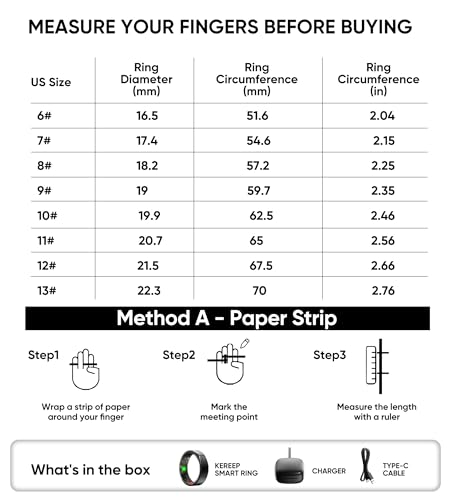 MEASURE YOUR FINGERS BEFORE BUYING

| US Size | Ring Diameter (mm) | Ring Circumference (mm) | Ring Circumference (in) |
|---|---|---|---|
| 6# | 16.5 | 51.6 | 2.04 |
| 7# | 17.4 | 54.6 | 2.15 |
| 8# | 18.2 | 57.2 | 2.25 |
| 9# | 19 | 59.7 | 2.35 |
| 10# | 19.9 | 62.5 | 2.46 |
| 11# | 20.7 | 65 | 2.56 |
| 12# | 21.5 | 67.5 | 2.66 |
| 13# | 22.3 | 70 | 2.76 |

Method A - Paper Strip

Step1
Wrap a strip of paper around your finger

Step2
Mark the meeting point

Step3
Measure the length with a ruler

What's in the box
KEREEP SMART RING
CHARGER
TYPE-C CABLE